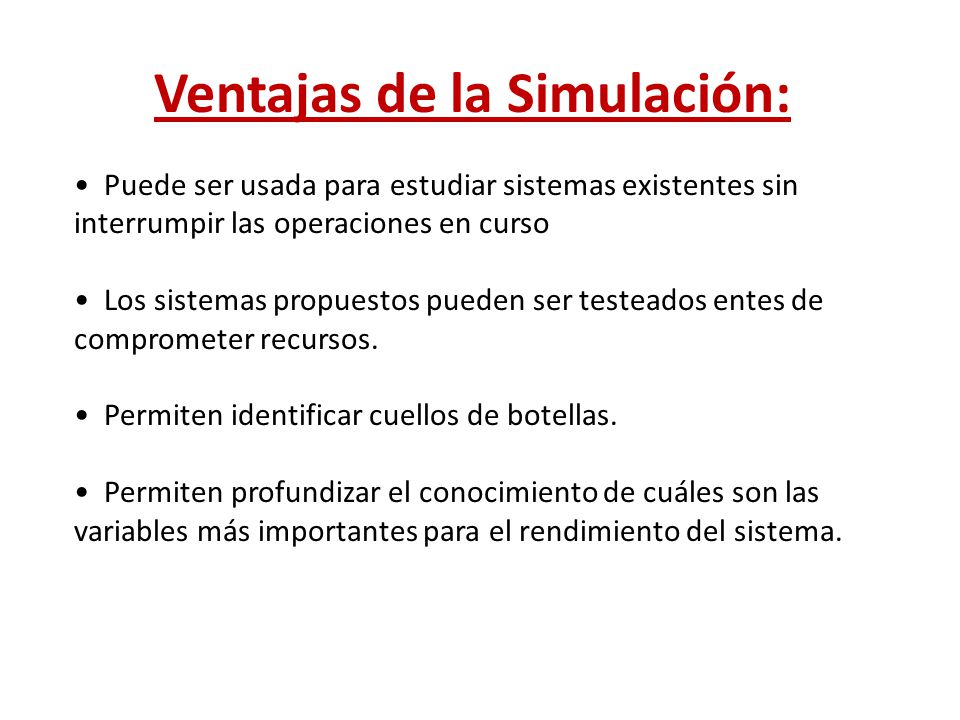 Ventajas de la Simulación:

• Puede ser usada para estudiar sistemas existentes sin interrumpir las operaciones en curso

• Los sistemas propuestos pueden ser testeados entes de comprometer recursos.

• Permiten identificar cuellos de botellas.

• Permiten profundizar el conocimiento de cuáles son las variables más importantes para el rendimiento del sistema.